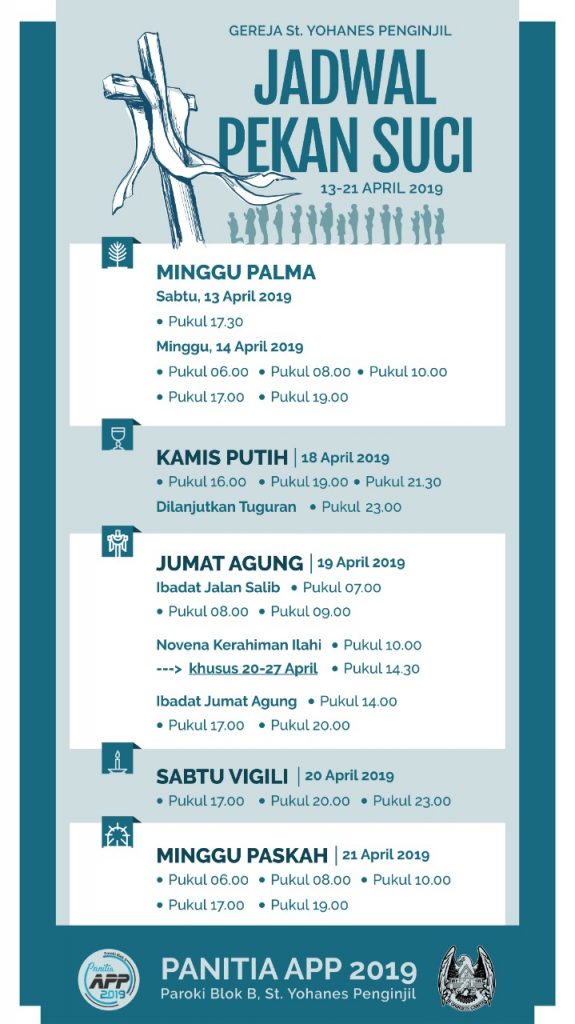 GEREJA St. YOHANES PENGINJIL

JADWAL PEKAN SUCI

13-21 APRIL 2019

MINGGU PALMA

Sabtu, 13 April 2019

• Pukul 17.30

Minggu, 14 April 2019

• Pukul 06.00 • Pukul 08.00 • Pukul 10.00

• Pukul 17.00 • Pukul 19.00

KAMIS PUTIH | 18 April 2019

• Pukul 16.00 • Pukul 19.00 • Pukul 21.30

Dilanjutkan Tuguran • Pukul 23.00

JUMAT AGUNG | 19 April 2019

Ibadat Jalan Salib • Pukul 07.00

• Pukul 08.00 • Pukul 09.00

Novena Kerahiman Ilahi • Pukul 10.00

---> khusus 20-27 April • Pukul 14.30

Ibadat Jumat Agung • Pukul 14.00

• Pukul 17.00 • Pukul 20.00

SABTU VIGILI | 20 April 2019

• Pukul 17.00 • Pukul 20.00 • Pukul 23.00

MINGGU PASKAH | 21 April 2019

• Pukul 06.00 • Pukul 08.00 • Pukul 10.00

• Pukul 17.00 • Pukul 19.00

Panitia APP 2019

PANITIA APP 2019

Paroki Blok B, St. Yohanes Penginjil